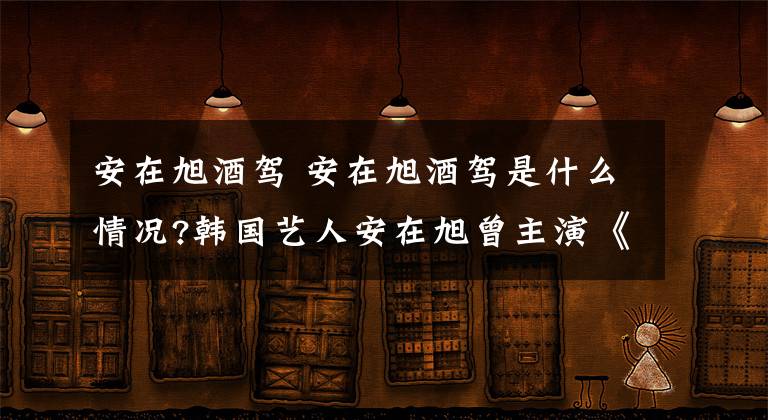 安在旭酒驾 安在旭酒驾是什么情况?韩国艺人安在旭曾主演《